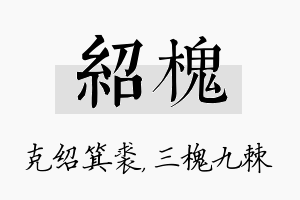 紹槐

克绍箕裘，三槐九棘